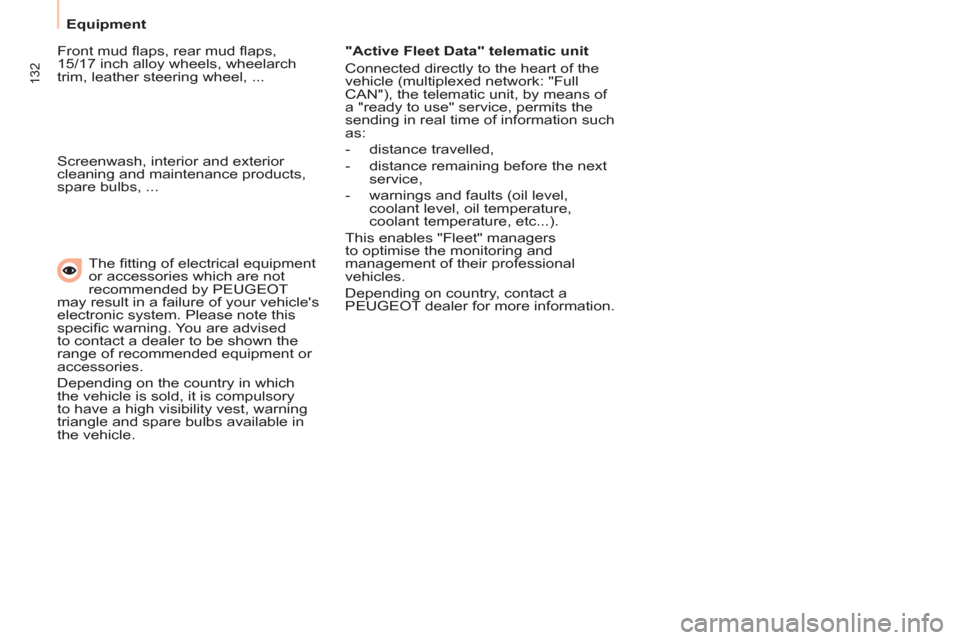 Equipment

132

Front mud flaps, rear mud flaps, 15/17 inch alloy wheels, wheelarch trim, leather steering wheel, ...

Screenwash, interior and exterior cleaning and maintenance products, spare bulbs, ...

The fitting of electrical equipment or accessories which are not recommended by PEUGEOT may result in a failure of your vehicle's electronic system. Please note this specific warning. You are advised to contact a dealer to be shown the range of recommended equipment or accessories.

Depending on the country in which the vehicle is sold, it is compulsory to have a high visibility vest, warning triangle and spare bulbs available in the vehicle.

"Active Fleet Data" telematic unit

Connected directly to the heart of the vehicle (multiplexed network: "Full CAN"), the telematic unit, by means of a "ready to use" service, permits the sending in real time of information such as:

- distance travelled,
- distance remaining before the next service,
- warnings and faults (oil level, coolant level, oil temperature, coolant temperature, etc...).

This enables "Fleet" managers to optimise the monitoring and management of their professional vehicles.

Depending on country, contact a PEUGEOT dealer for more information.

carmanualsonline.info